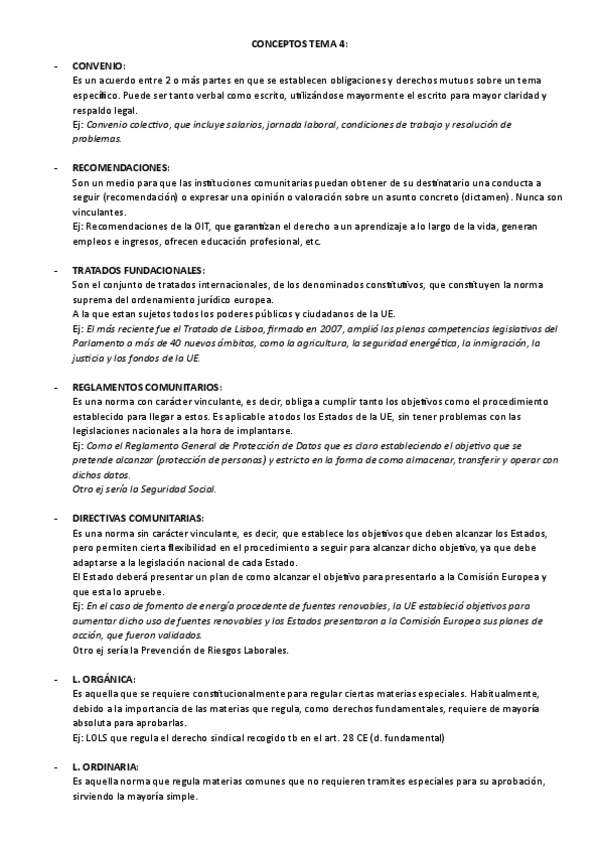 CONCEPTOS TEMA 4:

- CONVENIO:
Es un acuerdo entre 2 o más partes en que se establecen obligaciones y derechos mutuos sobre un tema específico. Puede ser tanto verbal como escrito, utilizándose mayormente el escrito para mayor claridad y respaldo legal.
Ej: Convenio colectivo, que incluye salarios, jornada laboral, condiciones de trabajo y resolución de problemas.

- RECOMENDACIONES:
Son un medio para que las instituciones comunitarias puedan obtener de su destinatario una conducta a seguir (recomendación) o expresar una opinión o valoración sobre un asunto concreto (dictamen). Nunca son vinculantes.
Ej: Recomendaciones de la OIT, que garantizan el derecho a un aprendizaje a lo largo de la vida, generan empleos e ingresos, ofrecen educación profesional, etc.

- TRATADOS FUNDACIONALES:
Son el conjunto de tratados internacionales, de los denominados constitutivos, que constituyen la norma suprema del ordenamiento jurídico europea.
A la que estan sujetos todos los poderes públicos y ciudadanos de la UE.
Ej: El más reciente fue el Tratado de Lisboa, firmado en 2007, amplió las plenas competencias legislativas del Parlamento a más de 40 nuevos ámbitos, como la agricultura, la seguridad energética, la inmigración, la justicia y los fondos de la UE.

- REGLAMENTOS COMUNITARIOS:
Es una norma con carácter vinculante, es decir, obliga a cumplir tanto los objetivos como el procedimiento establecido para llegar a estos. Es aplicable a todos los Estados de la UE, sin tener problemas con las legislaciones nacionales a la hora de implantarse.
Ej: Como el Reglamento General de Protección de Datos que es claro estableciendo el objetivo que se pretende alcanzar (protección de personas) y estricto en la forma de como almacenar, transferir y operar con dichos datos.
Otro ej sería la Seguridad Social.

- DIRECTIVAS COMUNITARIAS:
Es una norma sin carácter vinculante, es decir, que establece los objetivos que deben alcanzar los Estados, pero permiten cierta flexibilidad en el procedimiento a seguir para alcanzar dicho objetivo, ya que debe adaptarse a la legislación nacional de cada Estado.
El Estado deberá presentar un plan de como alcanzar el objetivo para presentarlo a la Comisión Europea y que esta lo apruebe.
Ej: En el caso de fomento de energía procedente de fuentes renovables, la UE estableció objetivos para aumentar dicho uso de fuentes renovables y los Estados presentaron a la Comisión Europea sus planes de acción, que fueron validados.
Otro ej sería la Prevención de Riesgos Laborales.

- L. ORGÁNICA:
Es aquella que se requiere constitucionalmente para regular ciertas materias especiales. Habitualmente, debido a la importancia de las materias que regula, como derechos fundamentales, requiere de mayoría absoluta para aprobarlas.
Ej: LOLS que regula el derecho sindical recogido tb en el art. 28 CE (d. fundamental)

- L. ORDINARIA:
Es aquella norma que regula materias comunes que no requieren tramites especiales para su aprobación, sirviendo la mayoría simple.